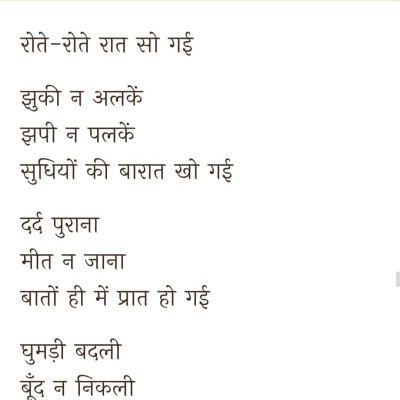 रोते-रोते रात सो गई

झुकी न अलकें
झपी न पलकें
सुधियों की बारात खो गई

दर्द पुराना
मीत न जाना
बातों ही में प्रात हो गई

घुमड़ी बदली
बूँद न निकली